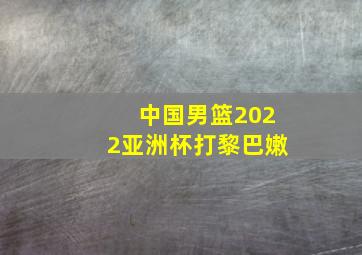 中国男篮2022亚洲杯打黎巴嫩